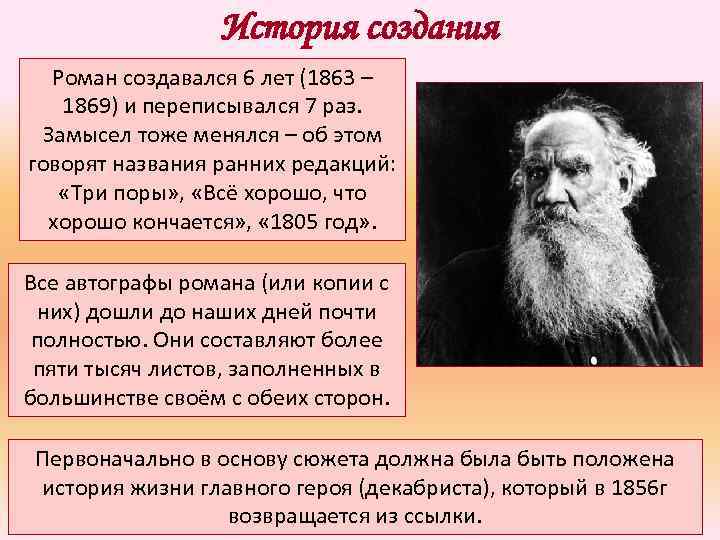 История создания

Роман создавался 6 лет (1863 – 1869) и переписывался 7 раз. Замысел тоже менялся – об этом говорят названия ранних редакций: «Три поры», «Всё хорошо, что хорошо кончается», «1805 год».

Все автографы романа (или копии с них) дошли до наших дней почти полностью. Они составляют более пяти тысяч листов, заполненных в большинстве своём с обеих сторон.

Первоначально в основу сюжета должна была быть положена история жизни главного героя (декабриста), который в 1856г возвращается из ссылки.